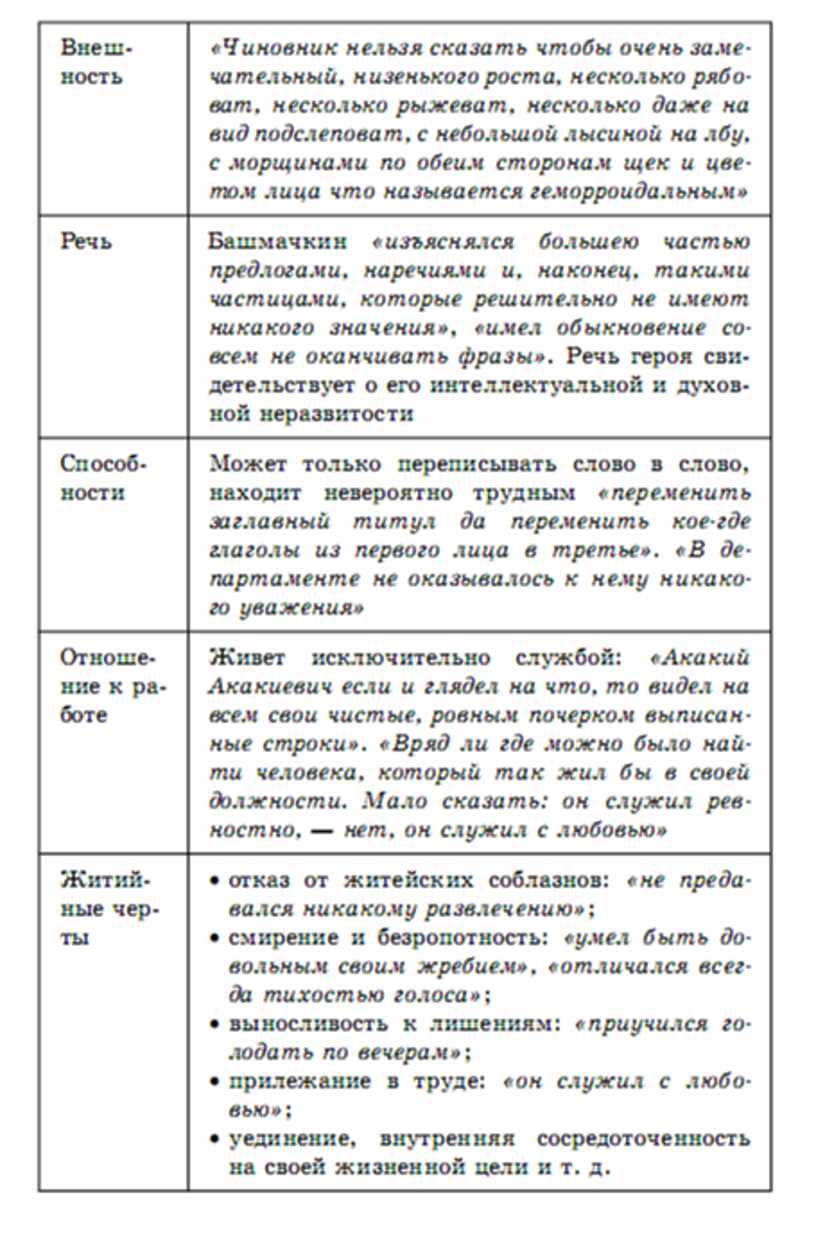 | | |
|---|---|
| Внешность | «Чиновник нельзя сказать чтобы очень замечательный, низенького роста, несколько рябоват, несколько рыжеват, несколько даже на вид подслеповат, с небольшой лысиной на лбу, с морщинами по обеим сторонам щек и цветом лица что называется геморроидальным» |
| Речь | Башмачкин «изъяснялся большею частью предлогами, наречиями и, наконец, такими частицами, которые решительно не имеют никакого значения», «имел обыкновение совсем не оканчивать фразы». Речь героя свидетельствует о его интеллектуальной и духовной неразвитости |
| Способности | Может только переписывать слово в слово, находит невероятно трудным «переменить заглавный титул да переменить кое-где глаголы из первого лица в третье». «В департаменте не оказывалось к нему никакого уважения» |
| Отношение к работе | Живет исключительно службой: «Акакий Акакиевич если и глядел на что, то видел на всем свои чистые, ровным почерком выписанные строки». «Вряд ли где можно было найти человека, который так жил бы в своей должности. Мало сказать: он служил ревностно, — нет, он служил с любовью» |
| Житийные черты | • отказ от житейских соблазнов: «не предавался никакому развлечению»; • смирение и безропотность: «умел быть довольным своим жребием», «отличался всегда тихостью голоса»; • выносливость к лишениям: «приучился голодать по вечерам»; • прилежание в труде: «он служил с любовью»; • уединение, внутренняя сосредоточенность на своей жизненной цели и т. д. |